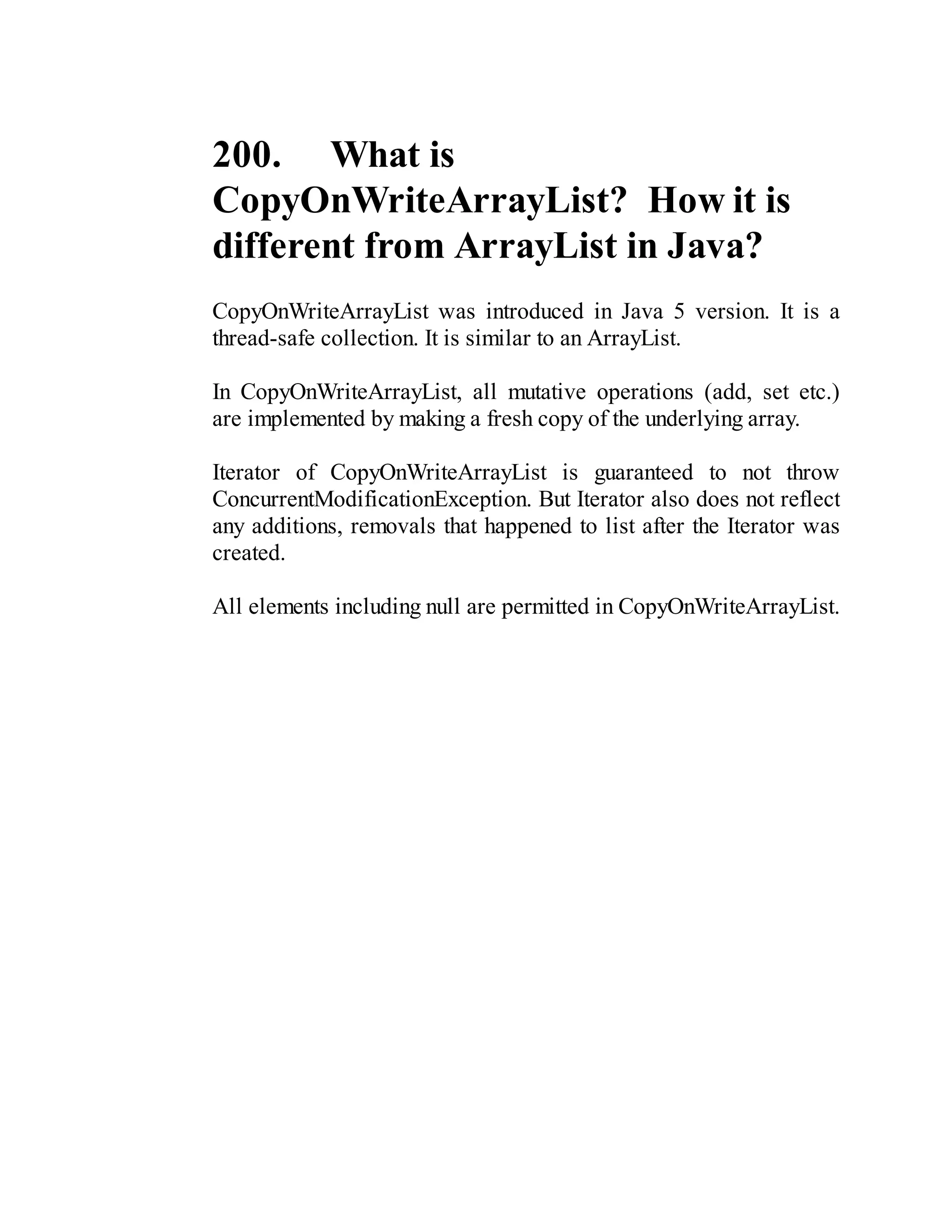 200. What is CopyOnWriteArrayList? How it is different from ArrayList in Java?

CopyOnWriteArrayList was introduced in Java 5 version. It is a thread-safe collection. It is similar to an ArrayList.

In CopyOnWriteArrayList, all mutative operations (add, set etc.) are implemented by making a fresh copy of the underlying array.

Iterator of CopyOnWriteArrayList is guaranteed to not throw ConcurrentModificationException. But Iterator also does not reflect any additions, removals that happened to list after the Iterator was created.

All elements including null are permitted in CopyOnWriteArrayList.